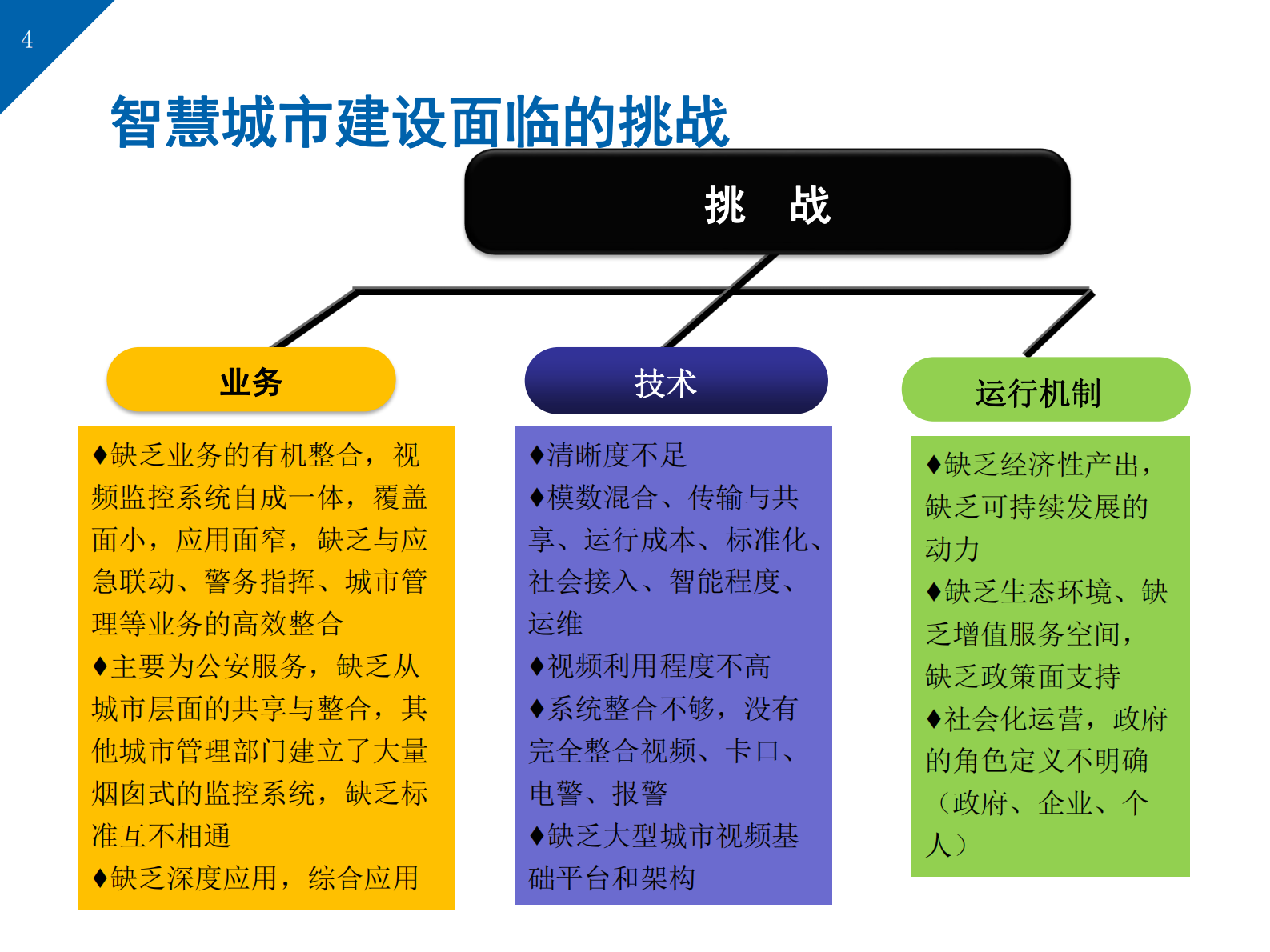 4

智慧城市建设面临的挑战

挑　战

业务

♦缺乏业务的有机整合，视频监控系统自成一体，覆盖面小，应用面窄，缺乏与应急联动、警务指挥、城市管理等业务的高效整合
♦主要为公安服务，缺乏从城市层面的共享与整合，其他城市管理部门建立了大量烟囱式的监控系统，缺乏标准互不相通
♦缺乏深度应用，综合应用

技术

♦清晰度不足
♦模数混合、传输与共享、运行成本、标准化、社会接入、智能程度、运维
♦视频利用程度不高
♦系统整合不够，没有完全整合视频、卡口、电警、报警
♦缺乏大型城市视频基础平台和架构

运行机制

♦缺乏经济性产出，缺乏可持续发展的动力
♦缺乏生态环境、缺乏增值服务空间，缺乏政策面支持
♦社会化运营，政府的角色定义不明确（政府、企业、个人）